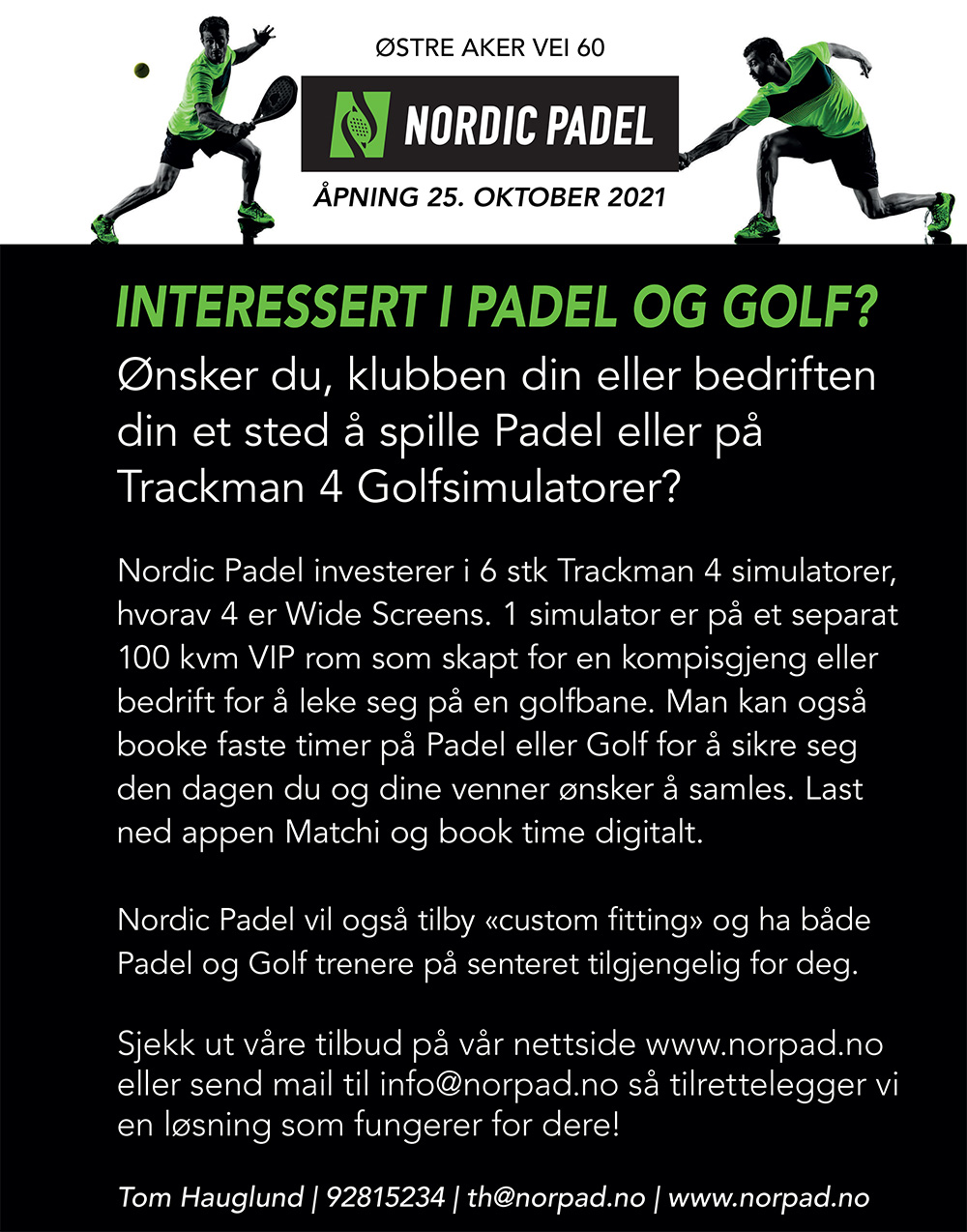 ØSTRE AKER VEI 60

NORDIC PADEL

ÅPNING 25. OKTOBER 2021

INTERESSERT I PADEL OG GOLF?

Ønsker du, klubben din eller bedriften din et sted å spille Padel eller på Trackman 4 Golfsimulatorer?

Nordic Padel investerer i 6 stk Trackman 4 simulatorer, hvorav 4 er Wide Screens. 1 simulator er på et separat 100 kvm VIP rom som skapt for en kompisgjeng eller bedrift for å leke seg på en golfbane. Man kan også booke faste timer på Padel eller Golf for å sikre seg den dagen du og dine venner ønsker å samles. Last ned appen Matchi og book time digitalt.

Nordic Padel vil også tilby «custom fitting» og ha både Padel og Golf trenere på senteret tilgjengelig for deg.

Sjekk ut våre tilbud på vår nettside www.norpad.no eller send mail til info@norpad.no så tilrettelegger vi en løsning som fungerer for dere!

Tom Hauglund | 92815234 | th@norpad.no | www.norpad.no